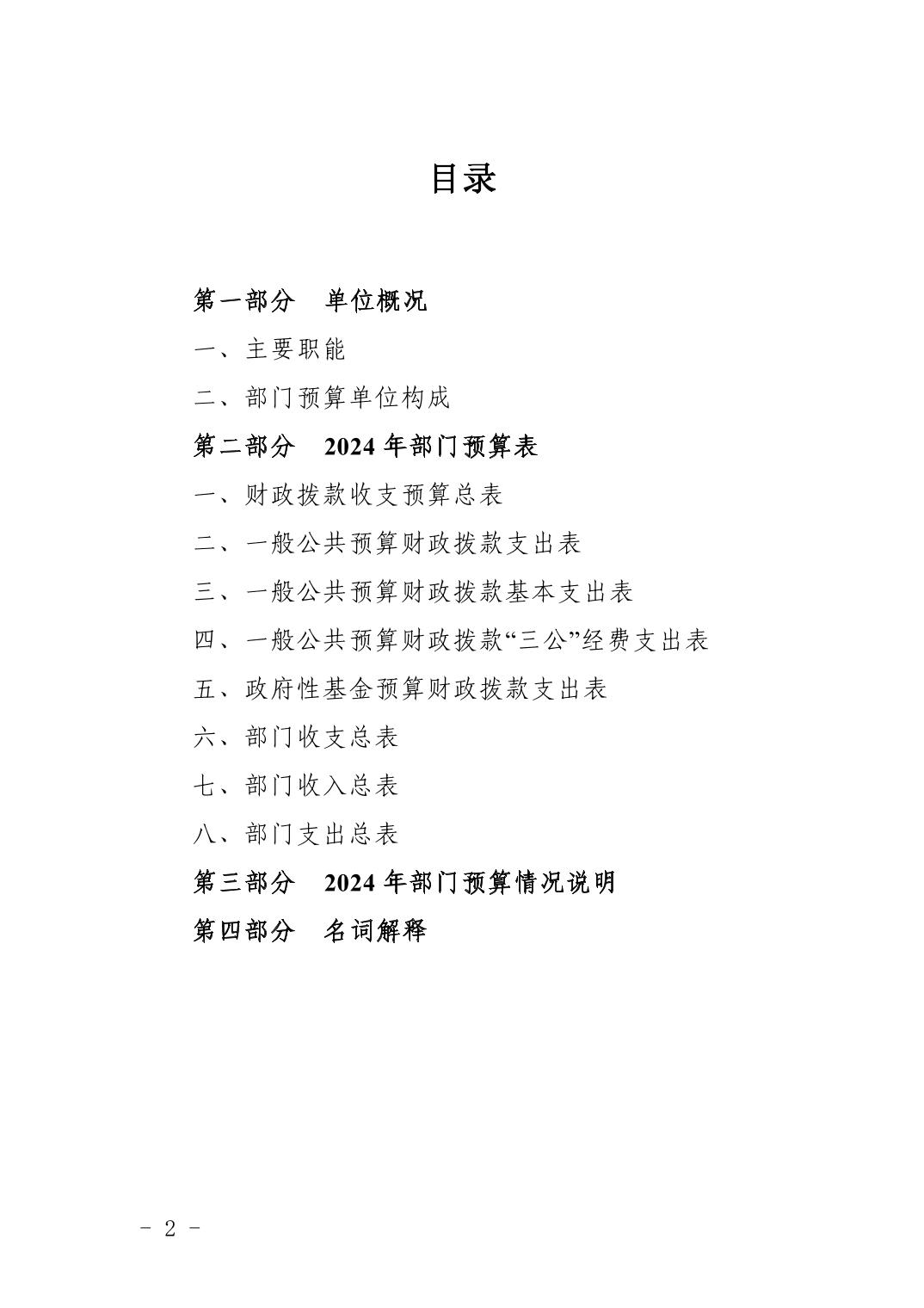 目录

第一部分　单位概况

一、主要职能

二、部门预算单位构成

第二部分　2024 年部门预算表

一、财政拨款收支预算总表

二、一般公共预算财政拨款支出表

三、一般公共预算财政拨款基本支出表

四、一般公共预算财政拨款“三公”经费支出表

五、政府性基金预算财政拨款支出表

六、部门收支总表

七、部门收入总表

八、部门支出总表

第三部分　2024 年部门预算情况说明

第四部分　名词解释

- 2 -